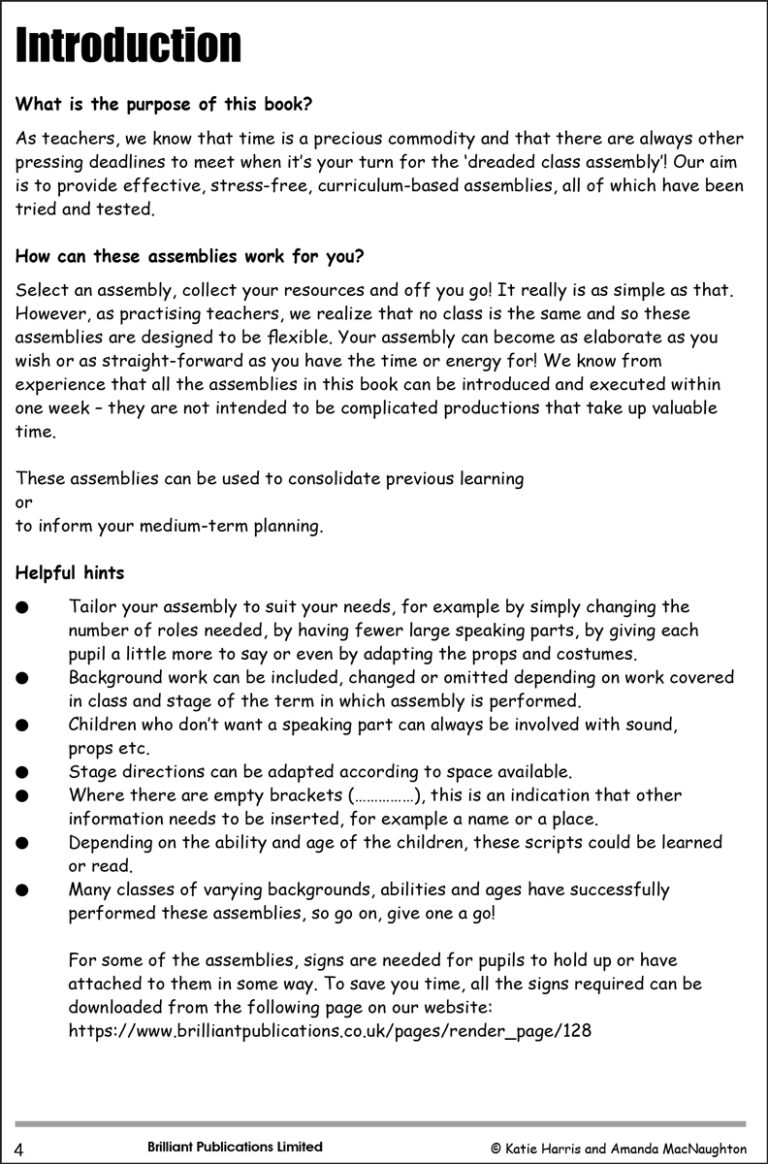 Introduction

What is the purpose of this book?

As teachers, we know that time is a precious commodity and that there are always other pressing deadlines to meet when it's your turn for the 'dreaded class assembly'! Our aim is to provide effective, stress-free, curriculum-based assemblies, all of which have been tried and tested.

How can these assemblies work for you?

Select an assembly, collect your resources and off you go! It really is as simple as that. However, as practising teachers, we realize that no class is the same and so these assemblies are designed to be flexible. Your assembly can become as elaborate as you wish or as straight-forward as you have the time or energy for! We know from experience that all the assemblies in this book can be introduced and executed within one week – they are not intended to be complicated productions that take up valuable time.

These assemblies can be used to consolidate previous learning
or
to inform your medium-term planning.

Helpful hints

● Tailor your assembly to suit your needs, for example by simply changing the number of roles needed, by having fewer large speaking parts, by giving each pupil a little more to say or even by adapting the props and costumes.
● Background work can be included, changed or omitted depending on work covered in class and stage of the term in which assembly is performed.
● Children who don't want a speaking part can always be involved with sound, props etc.
● Stage directions can be adapted according to space available.
● Where there are empty brackets (……………), this is an indication that other information needs to be inserted, for example a name or a place.
● Depending on the ability and age of the children, these scripts could be learned or read.
● Many classes of varying backgrounds, abilities and ages have successfully performed these assemblies, so go on, give one a go!

For some of the assemblies, signs are needed for pupils to hold up or have attached to them in some way. To save you time, all the signs required can be downloaded from the following page on our website: https://www.brilliantpublications.co.uk/pages/render_page/128

4 Brilliant Publications Limited © Katie Harris and Amanda MacNaughton